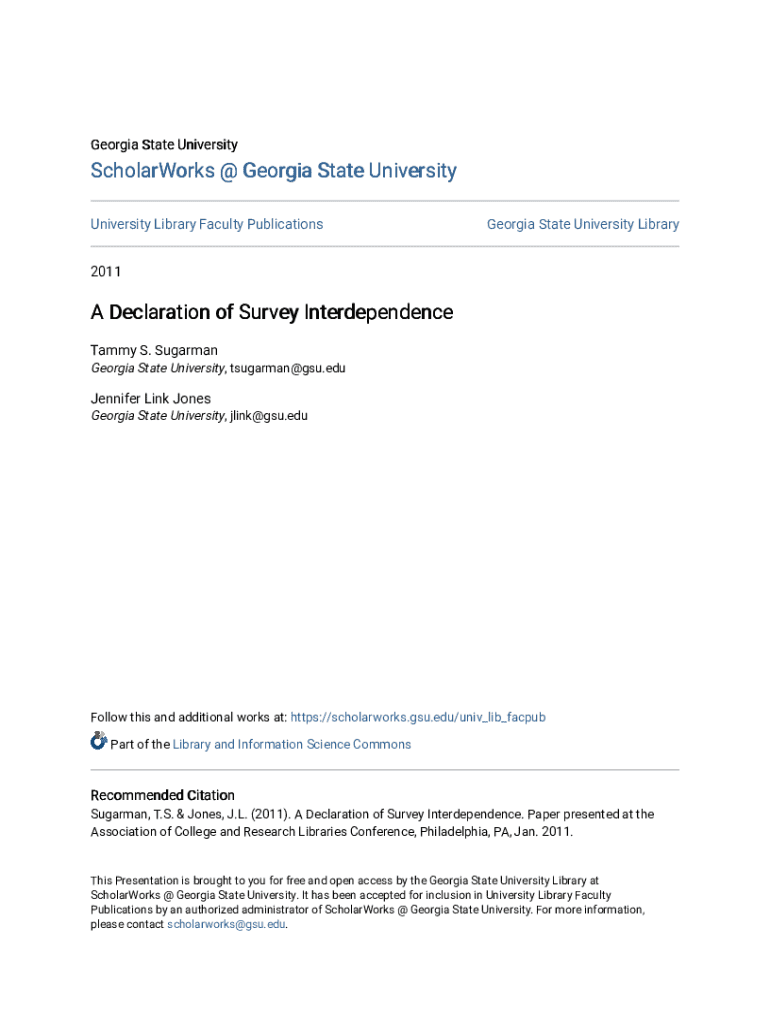 Georgia State University

ScholarWorks @ Georgia State University

University Library Faculty Publications

Georgia State University Library

2011

A Declaration of Survey Interdependence

Tammy S. Sugarman
Georgia State University, tsugarman@gsu.edu

Jennifer Link Jones
Georgia State University, jlink@gsu.edu

Follow this and additional works at: https://scholarworks.gsu.edu/univ_lib_facpub

Part of the Library and Information Science Commons

Recommended Citation
Sugarman, T.S. & Jones, J.L. (2011). A Declaration of Survey Interdependence. Paper presented at the Association of College and Research Libraries Conference, Philadelphia, PA, Jan. 2011.

This Presentation is brought to you for free and open access by the Georgia State University Library at ScholarWorks @ Georgia State University. It has been accepted for inclusion in University Library Faculty Publications by an authorized administrator of ScholarWorks @ Georgia State University. For more information, please contact scholarworks@gsu.edu.